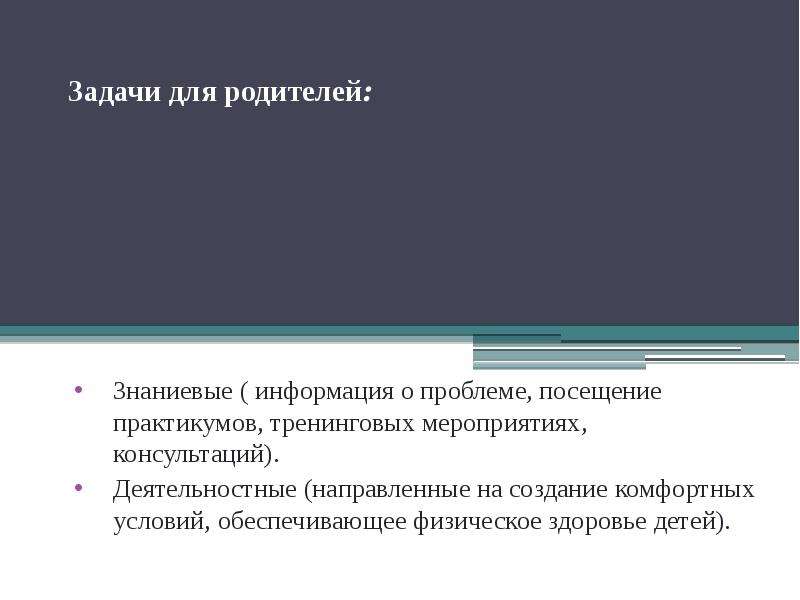 Задачи для родителей:

• Знаниевые ( информация о проблеме, посещение практикумов, тренинговых мероприятиях, консультаций).
• Деятельностные (направленные на создание комфортных условий, обеспечивающее физическое здоровье детей).